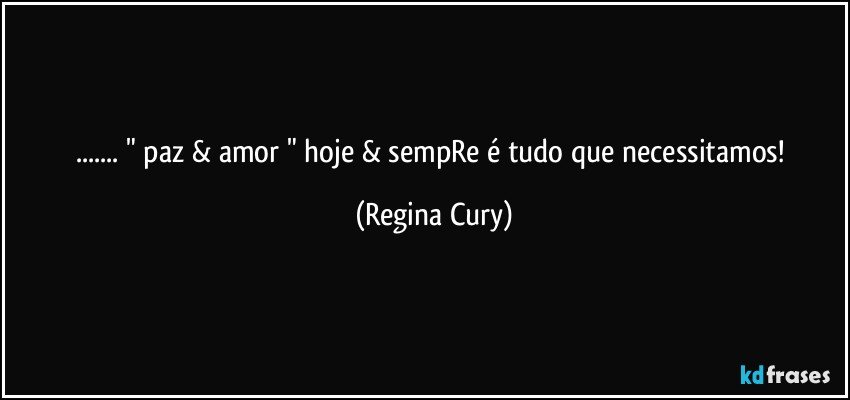 ....... " paz & amor " hoje & sempRe é tudo que necessitamos!

(Regina Cury)

kdfrases